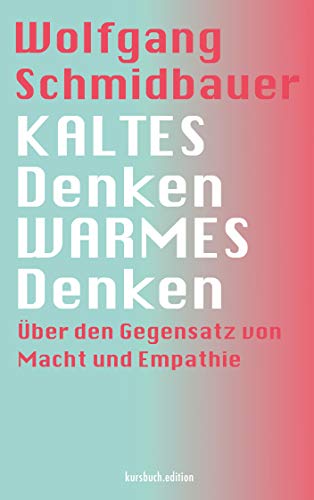 Wolfgang Schmidbauer

KALTES Denken WARMES Denken

Über den Gegensatz von Macht und Empathie

kursbuch.edition